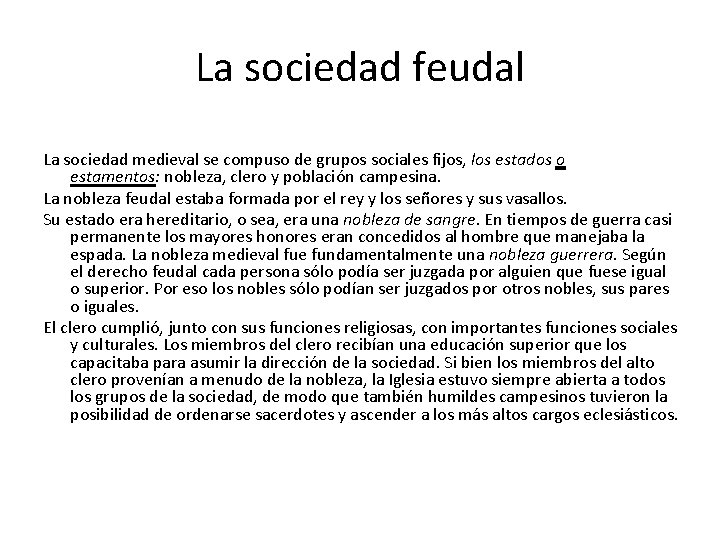 La sociedad feudal

La sociedad medieval se compuso de grupos sociales fijos, los estados o estamentos: nobleza, clero y población campesina.

La nobleza feudal estaba formada por el rey y los señores y sus vasallos.

Su estado era hereditario, o sea, era una nobleza de sangre. En tiempos de guerra casi permanente los mayores honores eran concedidos al hombre que manejaba la espada. La nobleza medieval fue fundamentalmente una nobleza guerrera. Según el derecho feudal cada persona sólo podía ser juzgada por alguien que fuese igual o superior. Por eso los nobles sólo podían ser juzgados por otros nobles, sus pares o iguales.

El clero cumplió, junto con sus funciones religiosas, con importantes funciones sociales y culturales. Los miembros del clero recibían una educación superior que los capacitaba para asumir la dirección de la sociedad. Si bien los miembros del alto clero provenían a menudo de la nobleza, la Iglesia estuvo siempre abierta a todos los grupos de la sociedad, de modo que también humildes campesinos tuvieron la posibilidad de ordenarse sacerdotes y ascender a los más altos cargos eclesiásticos.